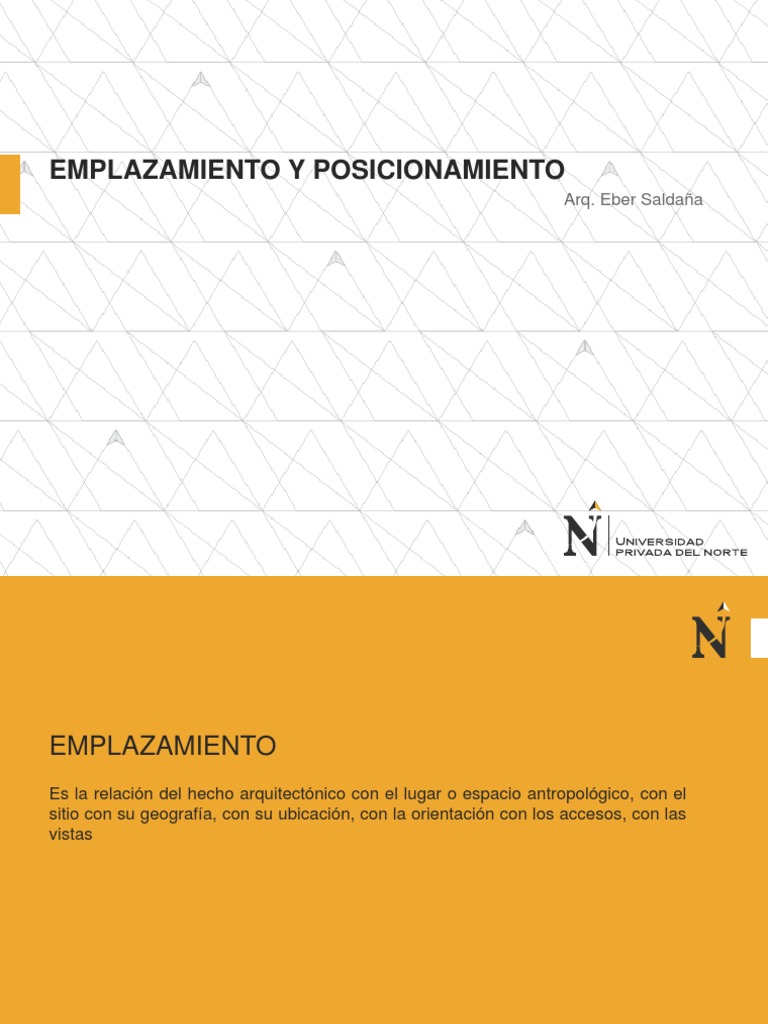 EMPLAZAMIENTO Y POSICIONAMIENTO

Arq. Eber Saldaña

N UNIVERSIDAD PRIVADA DEL NORTE

N

EMPLAZAMIENTO

Es la relación del hecho arquitectónico con el lugar o espacio antropológico, con el sitio con su geografía, con su ubicación, con la orientación con los accesos, con las vistas